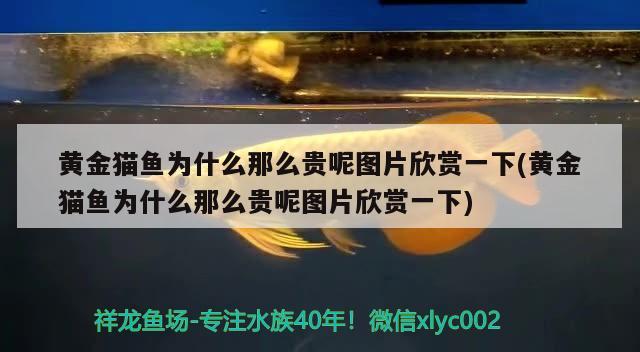 黄金猫鱼为什么那么贵呢图片欣赏一下(黄金猫鱼为什么那么贵呢图片欣赏一下)

祥龙鱼场-专注水族40年！微信xlyc002